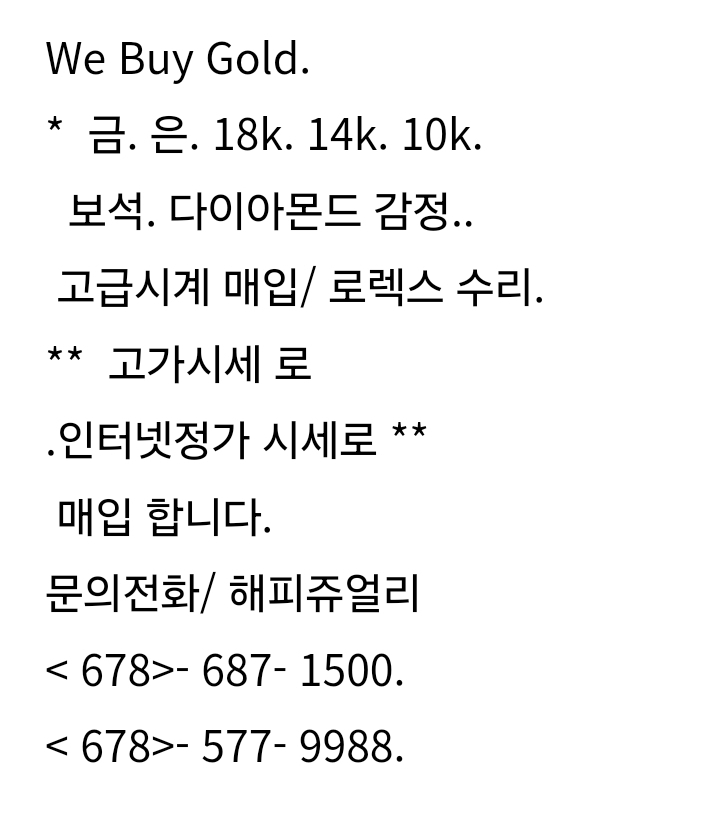 We Buy Gold.

* 금. 은. 18k. 14k. 10k.

보석. 다이아몬드 감정..

고급시계 매입/ 로렉스 수리.

** 고가시세 로

.인터넷정가 시세로 **

매입 합니다.

문의전화/ 해피쥬얼리

< 678>- 687- 1500.

< 678>- 577- 9988.